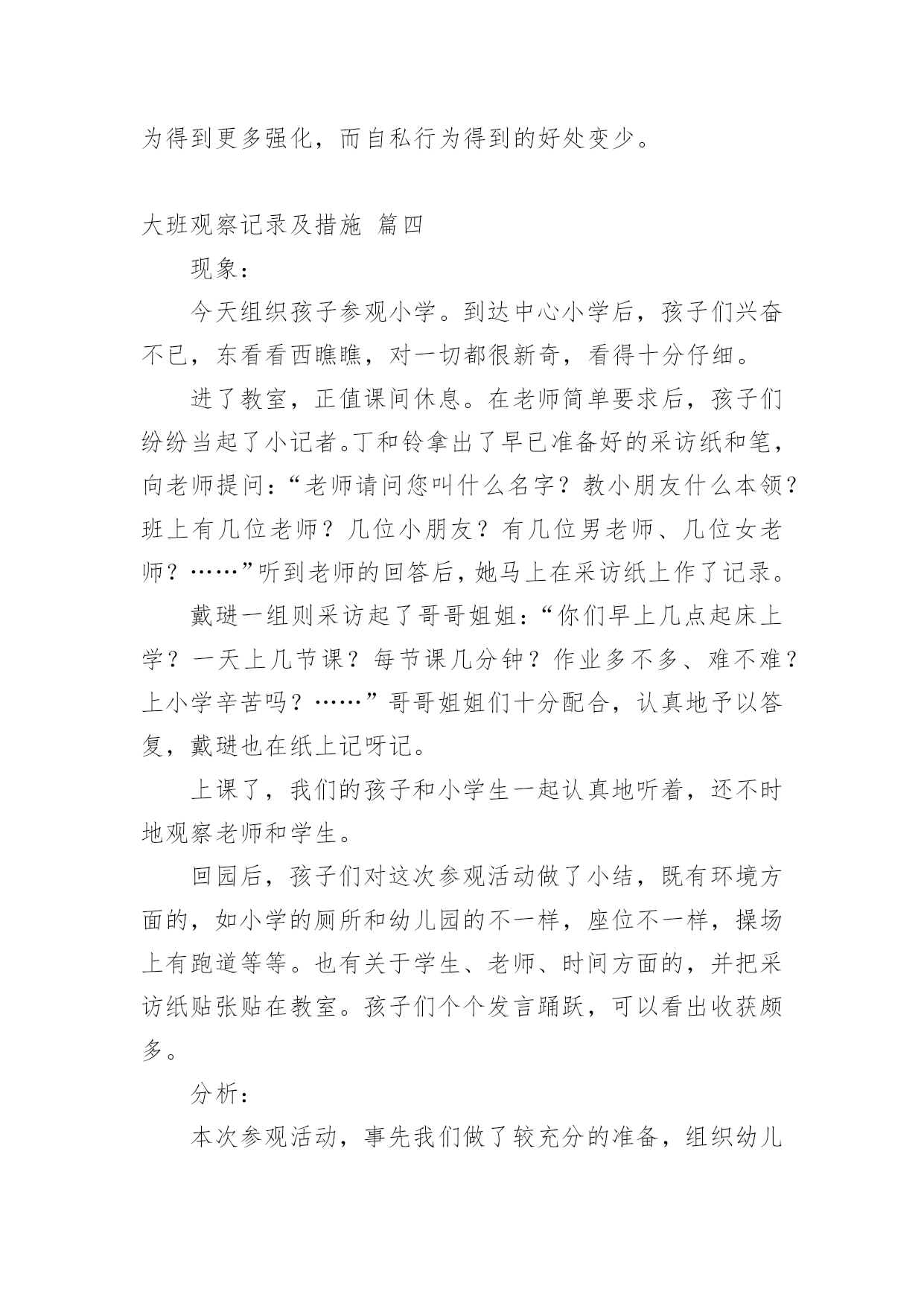 为得到更多强化，而自私行为得到的好处变少。

大班观察记录及措施 篇四

现象：

今天组织孩子参观小学。到达中心小学后，孩子们兴奋不已，东看看西瞧瞧，对一切都很新奇，看得十分仔细。

进了教室，正值课间休息。在老师简单要求后，孩子们纷纷当起了小记者。丁和铃拿出了早已准备好的采访纸和笔，向老师提问：“老师请问您叫什么名字？教小朋友什么本领？班上有几位老师？几位小朋友？有几位男老师、几位女老师？……”听到老师的回答后，她马上在采访纸上作了记录。

戴琎一组则采访起了哥哥姐姐：“你们早上几点起床上学？一天上几节课？每节课几分钟？作业多不多、难不难？上小学辛苦吗？……”哥哥姐姐们十分配合，认真地予以答复，戴琎也在纸上记呀记。

上课了，我们的孩子和小学生一起认真地听着，还不时地观察老师和学生。

回园后，孩子们对这次参观活动做了小结，既有环境方面的，如小学的厕所和幼儿园的不一样，座位不一样，操场上有跑道等等。也有关于学生、老师、时间方面的，并把采访纸贴张贴在教室。孩子们个个发言踊跃，可以看出收获颇多。

分析：

本次参观活动，事先我们做了较充分的准备，组织幼儿